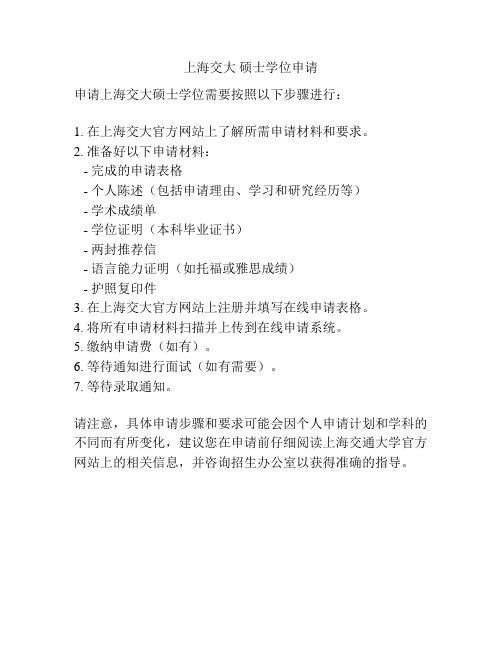 上海交大 硕士学位申请

申请上海交大硕士学位需要按照以下步骤进行：

1. 在上海交大官方网站上了解所需申请材料和要求。
2. 准备好以下申请材料：
- 完成的申请表格
- 个人陈述（包括申请理由、学习和研究经历等）
- 学术成绩单
- 学位证明（本科毕业证书）
- 两封推荐信
- 语言能力证明（如托福或雅思成绩）
- 护照复印件
3. 在上海交大官方网站上注册并填写在线申请表格。
4. 将所有申请材料扫描并上传到在线申请系统。
5. 缴纳申请费（如有）。
6. 等待通知进行面试（如有需要）。
7. 等待录取通知。

请注意，具体申请步骤和要求可能会因个人申请计划和学科的不同而有所变化，建议您在申请前仔细阅读上海交通大学官方网站上的相关信息，并咨询招生办公室以获得准确的指导。